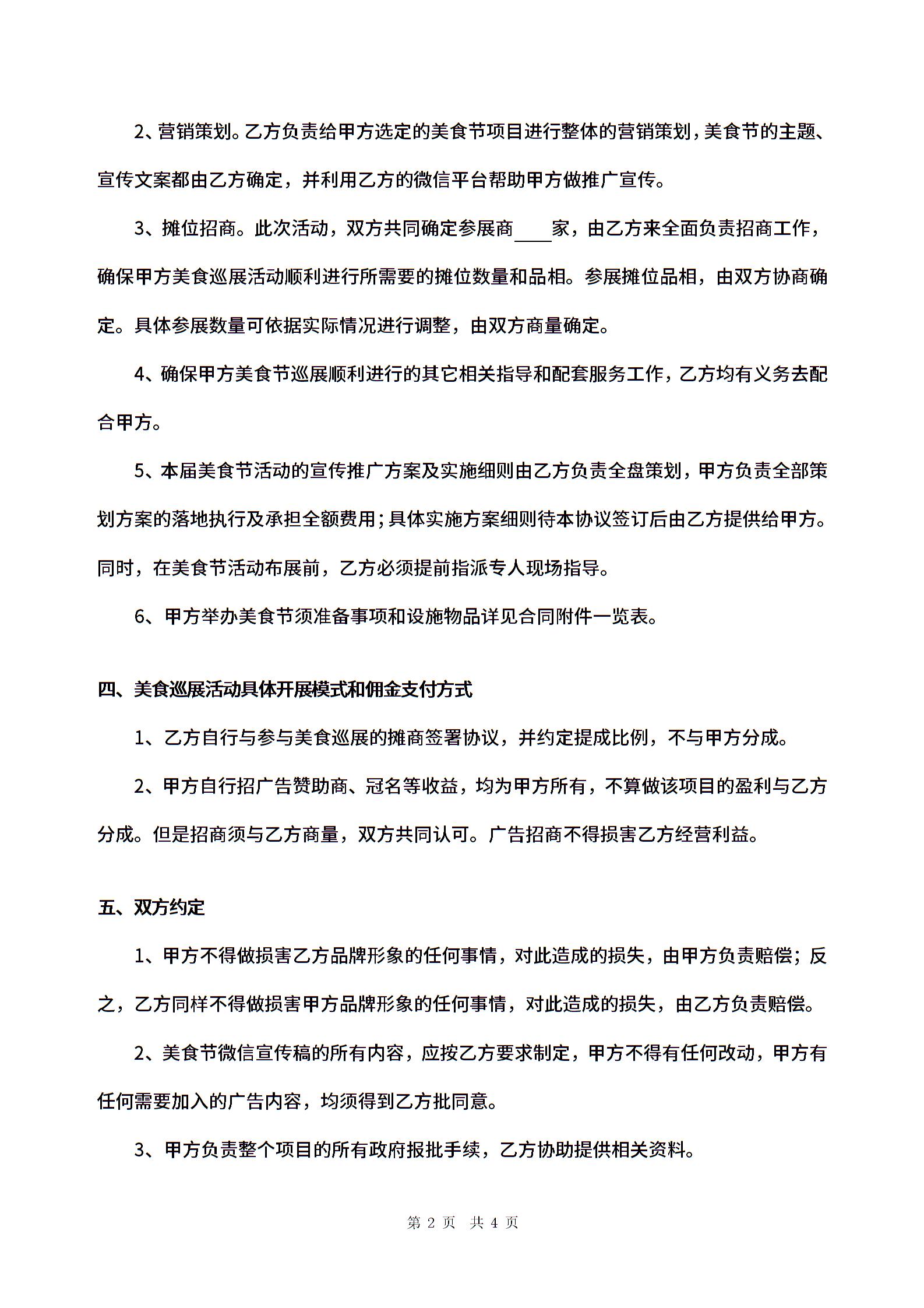 2、营销策划。乙方负责给甲方选定的美食节项目进行整体的营销策划，美食节的主题、宣传文案都由乙方确定，并利用乙方的微信平台帮助甲方做推广宣传。

3、摊位招商。此次活动，双方共同确定参展商____家，由乙方来全面负责招商工作，确保甲方美食巡展活动顺利进行所需要的摊位数量和品相。参展摊位品相，由双方协商确定。具体参展数量可依据实际情况进行调整，由双方商量确定。

4、确保甲方美食节巡展顺利进行的其它相关指导和配套服务工作，乙方均有义务去配合甲方。

5、本届美食节活动的宣传推广方案及实施细则由乙方负责全盘策划，甲方负责全部策划方案的落地执行及承担全额费用；具体实施方案细则待本协议签订后由乙方提供给甲方。同时，在美食节活动布展前，乙方必须提前指派专人现场指导。

6、甲方举办美食节须准备事项和设施物品详见合同附件一览表。

四、美食巡展活动具体开展模式和佣金支付方式

1、乙方自行与参与美食巡展的摊商签署协议，并约定提成比例，不与甲方分成。

2、甲方自行招广告赞助商、冠名等收益，均为甲方所有，不算做该项目的盈利与乙方分成。但是招商须与乙方商量，双方共同认可。广告招商不得损害乙方经营利益。

五、双方约定

1、甲方不得做损害乙方品牌形象的任何事情，对此造成的损失，由甲方负责赔偿；反之，乙方同样不得做损害甲方品牌形象的任何事情，对此造成的损失，由乙方负责赔偿。

2、美食节微信宣传稿的所有内容，应按乙方要求制定，甲方不得有任何改动，甲方有任何需要加入的广告内容，均须得到乙方批同意。

3、甲方负责整个项目的所有政府报批手续，乙方协助提供相关资料。

第 2 页 共 4 页